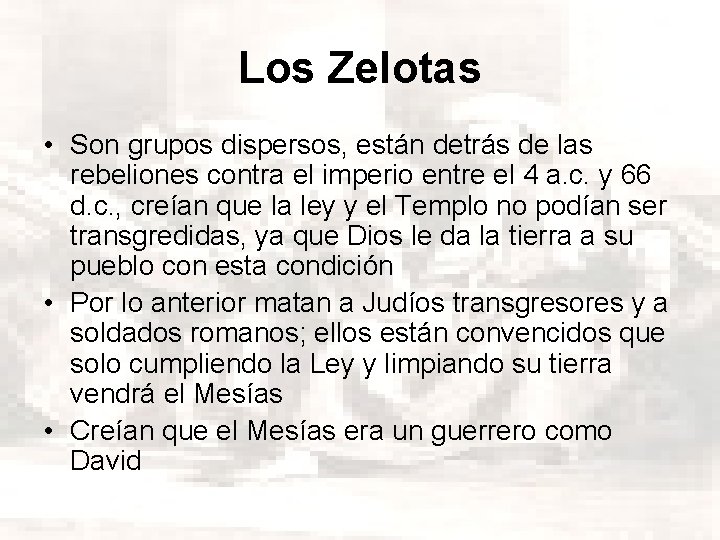 Los Zelotas

• Son grupos dispersos, están detrás de las rebeliones contra el imperio entre el 4 a.c. y 66 d.c., creían que la ley y el Templo no podían ser transgredidas, ya que Dios le da la tierra a su pueblo con esta condición
• Por lo anterior matan a Judíos transgresores y a soldados romanos; ellos están convencidos que solo cumpliendo la Ley y limpiando su tierra vendrá el Mesías
• Creían que el Mesías era un guerrero como David